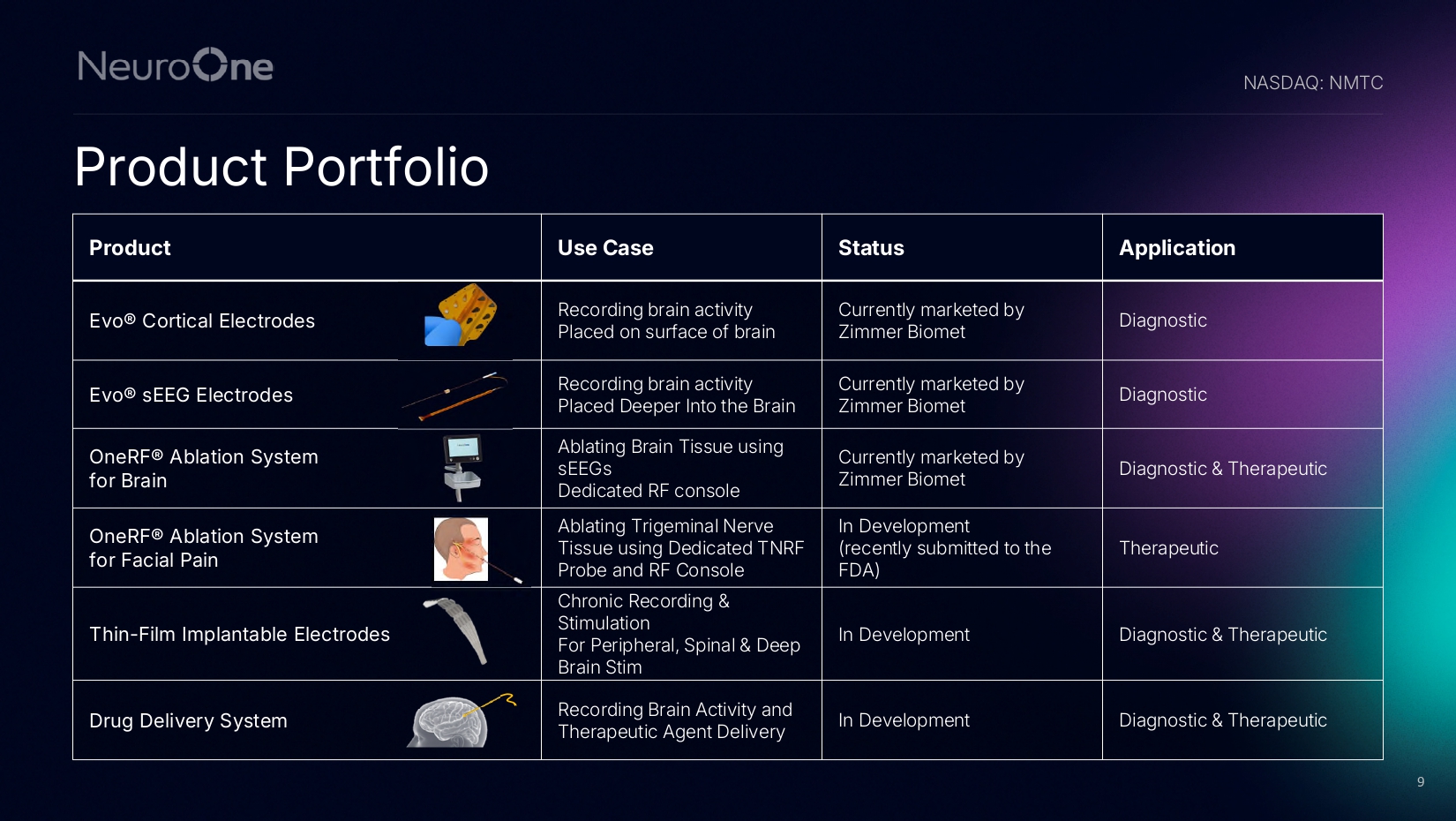 NeuroOne

NASDAQ: NMTC

Product Portfolio

| Product | Use Case | Status | Application |
|---|---|---|---|
| Evo® Cortical Electrodes | Recording brain activity Placed on surface of brain | Currently marketed by Zimmer Biomet | Diagnostic |
| Evo® sEEG Electrodes | Recording brain activity Placed Deeper Into the Brain | Currently marketed by Zimmer Biomet | Diagnostic |
| OneRF® Ablation System for Brain | Ablating Brain Tissue using sEEGs Dedicated RF console | Currently marketed by Zimmer Biomet | Diagnostic & Therapeutic |
| OneRF® Ablation System for Facial Pain | Ablating Trigeminal Nerve Tissue using Dedicated TNRF Probe and RF Console | In Development (recently submitted to the FDA) | Therapeutic |
| Thin-Film Implantable Electrodes | Chronic Recording & Stimulation For Peripheral, Spinal & Deep Brain Stim | In Development | Diagnostic & Therapeutic |
| Drug Delivery System | Recording Brain Activity and Therapeutic Agent Delivery | In Development | Diagnostic & Therapeutic |

9